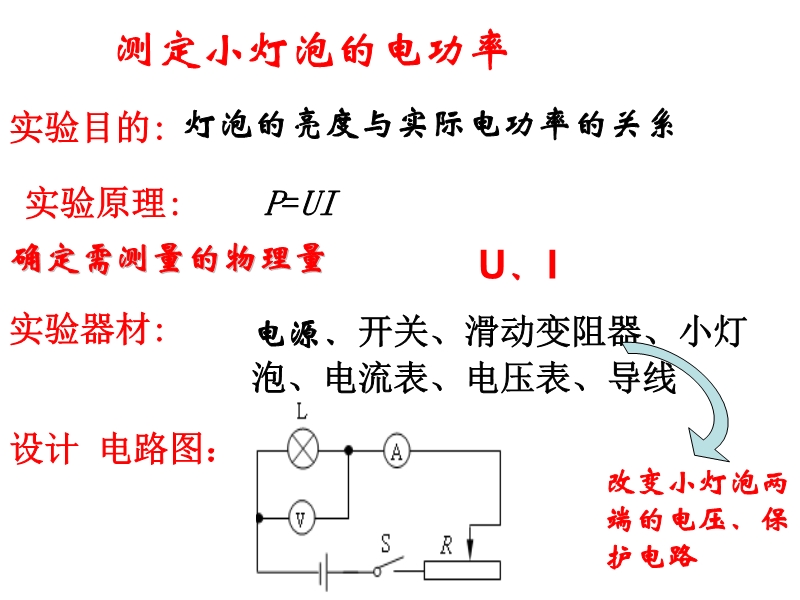 测定小灯泡的电功率

实验目的: 灯泡的亮度与实际电功率的关系

实验原理: $P=UI$

确定需测量的物理量

U、I

实验器材: 电源、开关、滑动变阻器、小灯泡、电流表、电压表、导线

设计 电路图:

L

A

V

S

R

改变小灯泡两端的电压、保护电路